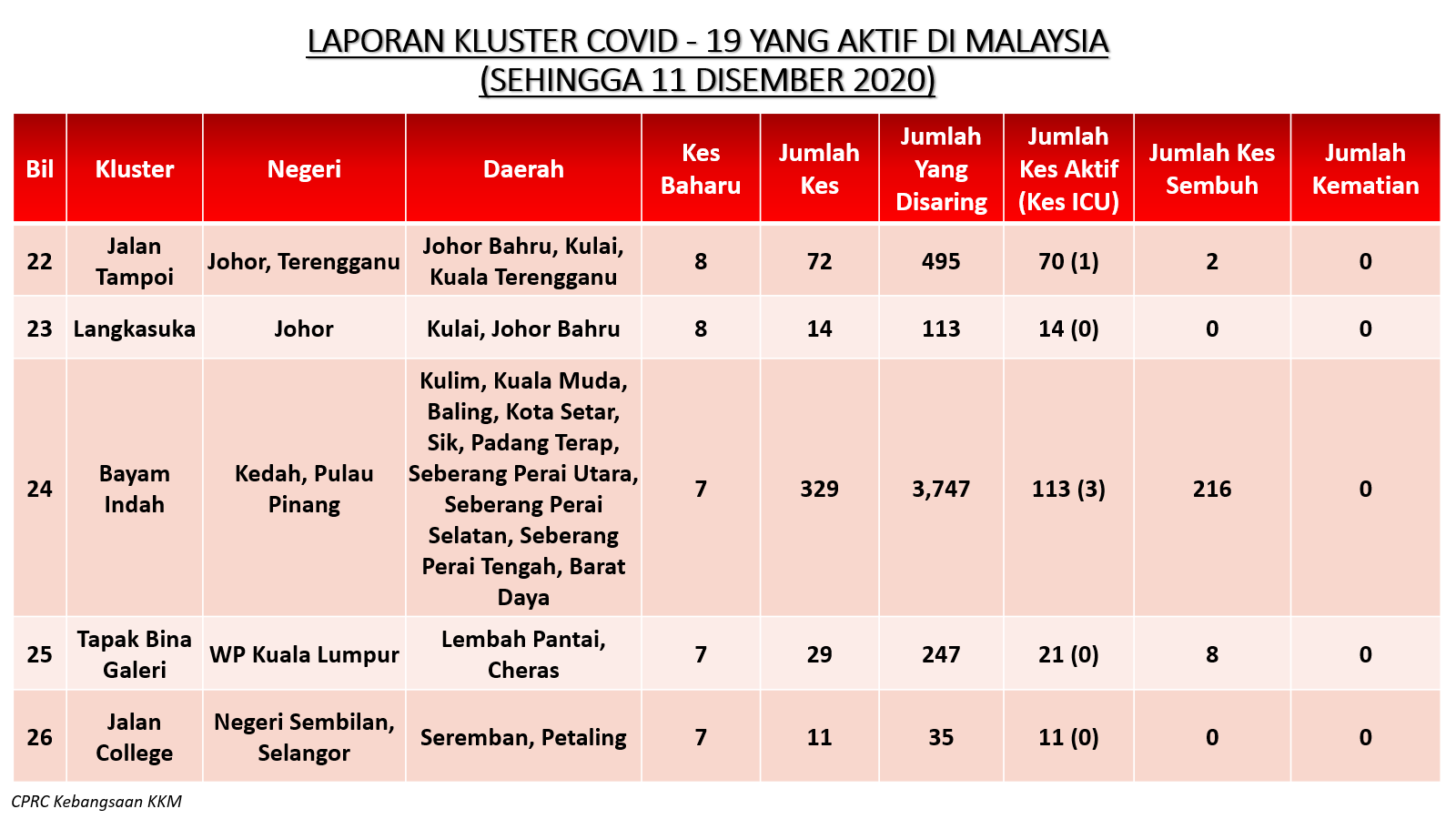 LAPORAN KLUSTER COVID - 19 YANG AKTIF DI MALAYSIA
(SEHINGGA 11 DISEMBER 2020)

| Bil | Kluster | Negeri | Daerah | Kes Baharu | Jumlah Kes | Jumlah Yang Disaring | Jumlah Kes Aktif (Kes ICU) | Jumlah Kes Sembuh | Jumlah Kematian |
|---|---|---|---|---|---|---|---|---|---|
| 22 | Jalan Tampoi | Johor, Terengganu | Johor Bahru, Kulai, Kuala Terengganu | 8 | 72 | 495 | 70 (1) | 2 | 0 |
| 23 | Langkasuka | Johor | Kulai, Johor Bahru | 8 | 14 | 113 | 14 (0) | 0 | 0 |
| 24 | Bayam Indah | Kedah, Pulau Pinang | Kulim, Kuala Muda, Baling, Kota Setar, Sik, Padang Terap, Seberang Perai Utara, Seberang Perai Selatan, Seberang Perai Tengah, Barat Daya | 7 | 329 | 3,747 | 113 (3) | 216 | 0 |
| 25 | Tapak Bina Galeri | WP Kuala Lumpur | Lembah Pantai, Cheras | 7 | 29 | 247 | 21 (0) | 8 | 0 |
| 26 | Jalan College | Negeri Sembilan, Selangor | Seremban, Petaling | 7 | 11 | 35 | 11 (0) | 0 | 0 |

CPRC Kebangsaan KKM